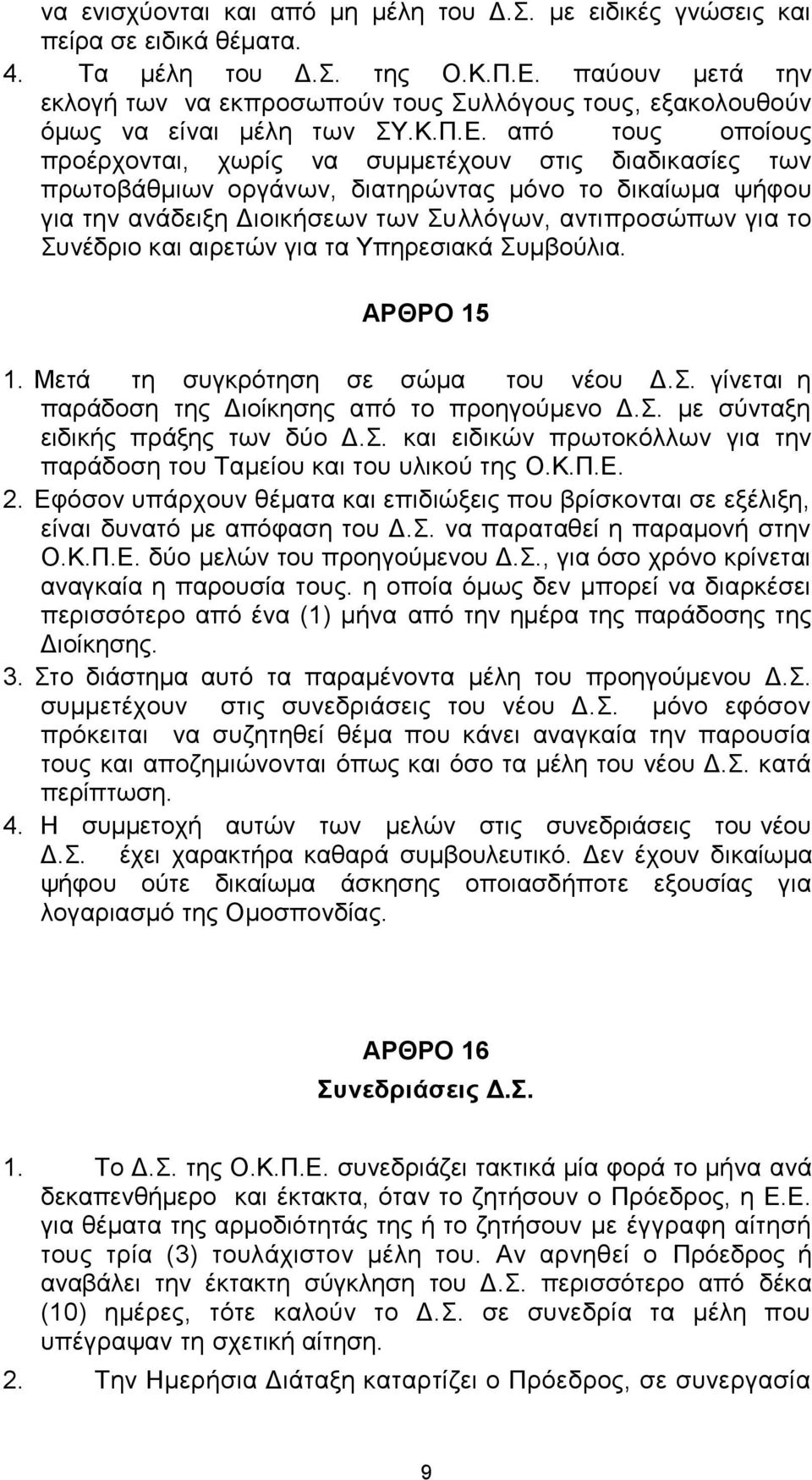 να ενισχύονται και από μη μέλη του Δ.Σ. με ειδικές γνώσεις και πείρα σε ειδικά θέματα.

4. Τα μέλη του Δ.Σ. της Ο.Κ.Π.Ε. παύουν μετά την εκλογή των να εκπροσωπούν τους Συλλόγους τους, εξακολουθούν όμως να είναι μέλη των ΣΥ.Κ.Π.Ε. από τους οποίους προέρχονται, χωρίς να συμμετέχουν στις διαδικασίες των πρωτοβάθμιων οργάνων, διατηρώντας μόνο το δικαίωμα ψήφου για την ανάδειξη Διοικήσεων των Συλλόγων, αντιπροσώπων για το Συνέδριο και αιρετών για τα Υπηρεσιακά Συμβούλια.

ΑΡΘΡΟ 15

1. Μετά τη συγκρότηση σε σώμα του νέου Δ.Σ. γίνεται η παράδοση της Διοίκησης από το προηγούμενο Δ.Σ. με σύνταξη ειδικής πράξης των δύο Δ.Σ. και ειδικών πρωτοκόλλων για την παράδοση του Ταμείου και του υλικού της Ο.Κ.Π.Ε.

2. Εφόσον υπάρχουν θέματα και επιδιώξεις που βρίσκονται σε εξέλιξη, είναι δυνατό με απόφαση του Δ.Σ. να παραταθεί η παραμονή στην Ο.Κ.Π.Ε. δύο μελών του προηγούμενου Δ.Σ., για όσο χρόνο κρίνεται αναγκαία η παρουσία τους. η οποία όμως δεν μπορεί να διαρκέσει περισσότερο από ένα (1) μήνα από την ημέρα της παράδοσης της Διοίκησης.

3. Στο διάστημα αυτό τα παραμένοντα μέλη του προηγούμενου Δ.Σ. συμμετέχουν στις συνεδριάσεις του νέου Δ.Σ. μόνο εφόσον πρόκειται να συζητηθεί θέμα που κάνει αναγκαία την παρουσία τους και αποζημιώνονται όπως και όσο τα μέλη του νέου Δ.Σ. κατά περίπτωση.

4. Η συμμετοχή αυτών των μελών στις συνεδριάσεις του νέου Δ.Σ. έχει χαρακτήρα καθαρά συμβουλευτικό. Δεν έχουν δικαίωμα ψήφου ούτε δικαίωμα άσκησης οποιασδήποτε εξουσίας για λογαριασμό της Ομοσπονδίας.

ΑΡΘΡΟ 16

Συνεδριάσεις Δ.Σ.

1. Το Δ.Σ. της Ο.Κ.Π.Ε. συνεδριάζει τακτικά μία φορά το μήνα ανά δεκαπενθήμερο και έκτακτα, όταν το ζητήσουν ο Πρόεδρος, η Ε.Ε. για θέματα της αρμοδιότητάς της ή το ζητήσουν με έγγραφη αίτηση τους τρία (3) τουλάχιστον μέλη του. Αν αρνηθεί ο Πρόεδρος ή αναβάλει την έκτακτη σύγκληση του Δ.Σ. περισσότερο από δέκα (10) ημέρες, τότε καλούν το Δ.Σ. σε συνεδρία τα μέλη που υπέγραψαν τη σχετική αίτηση.

2. Την Ημερήσια Διάταξη καταρτίζει ο Πρόεδρος, σε συνεργασία

9